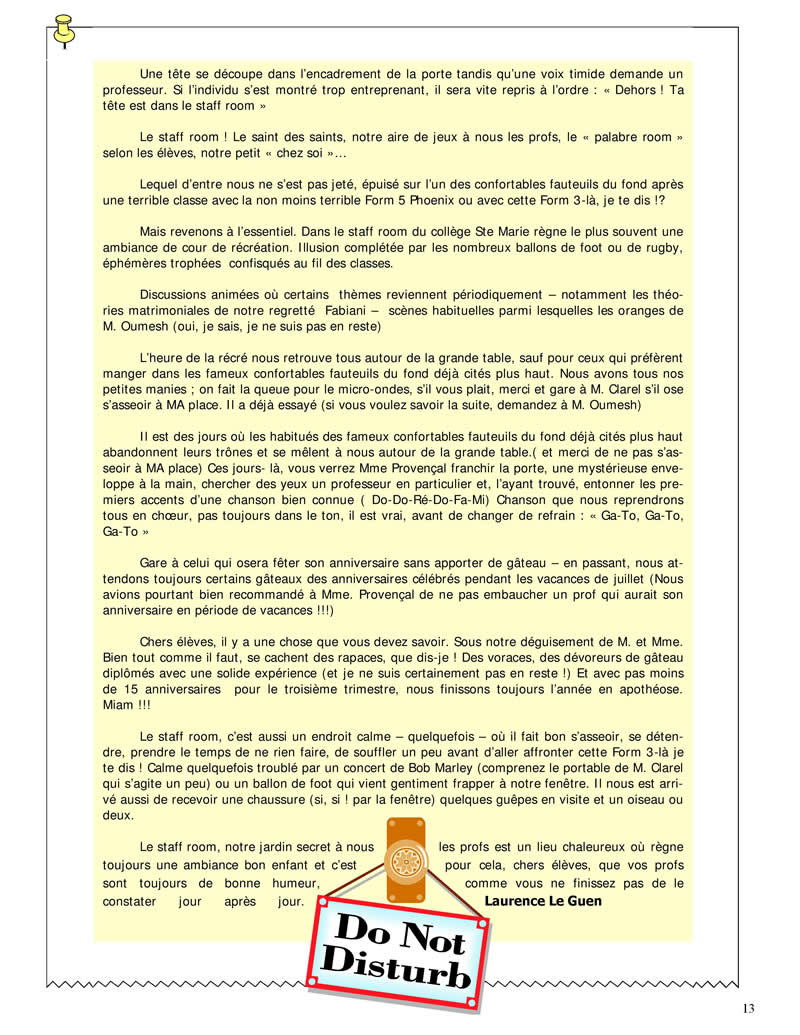 Une tête se découpe dans l'encadrement de la porte tandis qu'une voix timide demande un professeur. Si l'individu s'est montré trop entreprenant, il sera vite repris à l'ordre : « Dehors ! Ta tête est dans le staff room »

Le staff room ! Le saint des saints, notre aire de jeux à nous les profs, le « palabre room » selon les élèves, notre petit « chez soi »…

Lequel d'entre nous ne s'est pas jeté, épuisé sur l'un des confortables fauteuils du fond après une terrible classe avec la non moins terrible Form 5 Phoenix ou avec cette Form 3-là, je te dis !?

Mais revenons à l'essentiel. Dans le staff room du collège Ste Marie règne le plus souvent une ambiance de cour de récréation. Illusion complétée par les nombreux ballons de foot ou de rugby, éphémères trophées confisqués au fil des classes.

Discussions animées où certains thèmes reviennent périodiquement – notamment les théories matrimoniales de notre regretté Fabiani – scènes habituelles parmi lesquelles les oranges de M. Oumesh (oui, je sais, je ne suis pas en reste)

L'heure de la récré nous retrouve tous autour de la grande table, sauf pour ceux qui préfèrent manger dans les fameux confortables fauteuils du fond déjà cités plus haut. Nous avons tous nos petites manies ; on fait la queue pour le micro-ondes, s'il vous plait, merci et gare à M. Clarel s'il ose s'asseoir à MA place. Il a déjà essayé (si vous voulez savoir la suite, demandez à M. Oumesh)

Il est des jours où les habitués des fameux confortables fauteuils du fond déjà cités plus haut abandonnent leurs trônes et se mêlent à nous autour de la grande table.( et merci de ne pas s'asseoir à MA place) Ces jours- là, vous verrez Mme Provençal franchir la porte, une mystérieuse enveloppe à la main, chercher des yeux un professeur en particulier et, l'ayant trouvé, entonner les premiers accents d'une chanson bien connue ( Do-Do-Ré-Do-Fa-Mi) Chanson que nous reprendrons tous en chœur, pas toujours dans le ton, il est vrai, avant de changer de refrain : « Ga-To, Ga-To, Ga-To »

Gare à celui qui osera fêter son anniversaire sans apporter de gâteau – en passant, nous attendons toujours certains gâteaux des anniversaires célébrés pendant les vacances de juillet (Nous avions pourtant bien recommandé à Mme. Provençal de ne pas embaucher un prof qui aurait son anniversaire en période de vacances !!!)

Chers élèves, il y a une chose que vous devez savoir. Sous notre déguisement de M. et Mme. Bien tout comme il faut, se cachent des rapaces, que dis-je ! Des voraces, des dévoreurs de gâteau diplômés avec une solide expérience (et je ne suis certainement pas en reste !) Et avec pas moins de 15 anniversaires pour le troisième trimestre, nous finissons toujours l'année en apothéose. Miam !!!

Le staff room, c'est aussi un endroit calme – quelquefois – où il fait bon s'asseoir, se détendre, prendre le temps de ne rien faire, de souffler un peu avant d'aller affronter cette Form 3-là je te dis ! Calme quelquefois troublé par un concert de Bob Marley (comprenez le portable de M. Clarel qui s'agite un peu) ou un ballon de foot qui vient gentiment frapper à notre fenêtre. Il nous est arrivé aussi de recevoir une chaussure (si, si ! par la fenêtre) quelques guêpes en visite et un oiseau ou deux.

Le staff room, notre jardin secret à nous les profs est un lieu chaleureux où règne toujours une ambiance bon enfant et c'est pour cela, chers élèves, que vos profs sont toujours de bonne humeur, comme vous ne finissez pas de le constater jour après jour.

Laurence Le Guen

Do Not Disturb

13